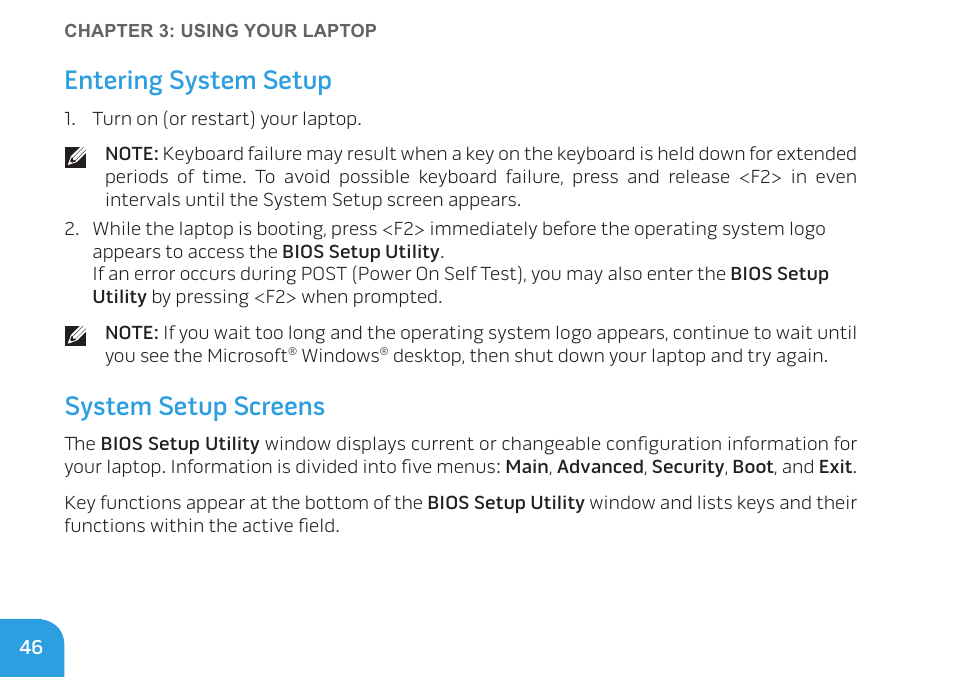 CHAPTER 3: USING YOUR LAPTOP

Entering System Setup

1. Turn on (or restart) your laptop.

NOTE: Keyboard failure may result when a key on the keyboard is held down for extended periods of time. To avoid possible keyboard failure, press and release <F2> in even intervals until the System Setup screen appears.

2. While the laptop is booting, press <F2> immediately before the operating system logo appears to access the BIOS Setup Utility.
If an error occurs during POST (Power On Self Test), you may also enter the BIOS Setup Utility by pressing <F2> when prompted.

NOTE: If you wait too long and the operating system logo appears, continue to wait until you see the Microsoft® Windows® desktop, then shut down your laptop and try again.

System Setup Screens

The BIOS Setup Utility window displays current or changeable configuration information for your laptop. Information is divided into five menus: Main, Advanced, Security, Boot, and Exit.

Key functions appear at the bottom of the BIOS Setup Utility window and lists keys and their functions within the active field.

46